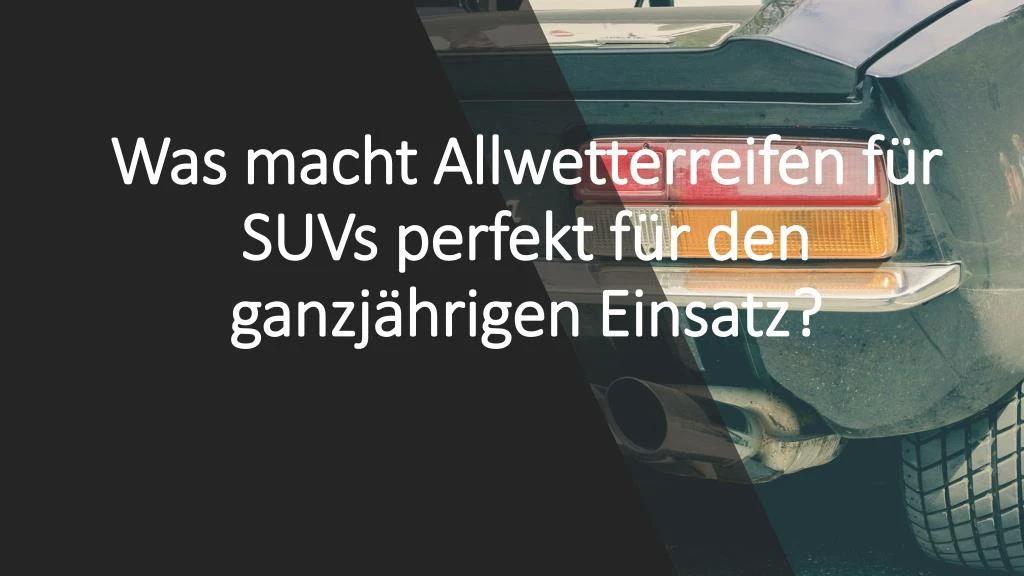 Was macht Allwetterreifen für SUVs perfekt für den ganzjährigen Einsatz?